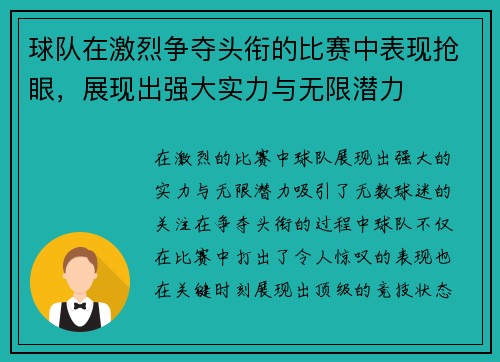 球队在激烈争夺头衔的比赛中表现抢眼，展现出强大实力与无限潜力

在激烈的比赛中球队展现出强大的实力与无限潜力吸引了无数球迷的关注在争夺头衔的过程中球队不仅在比赛中打出了令人惊叹的表现也在关键时刻展现出顶级的竞技状态